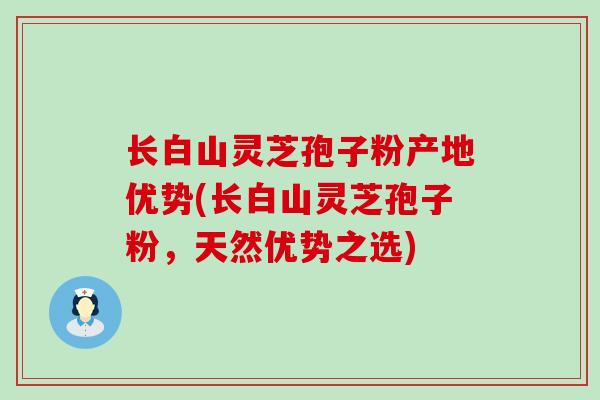 长白山灵芝孢子粉产地优势(长白山灵芝孢子粉，天然优势之选)